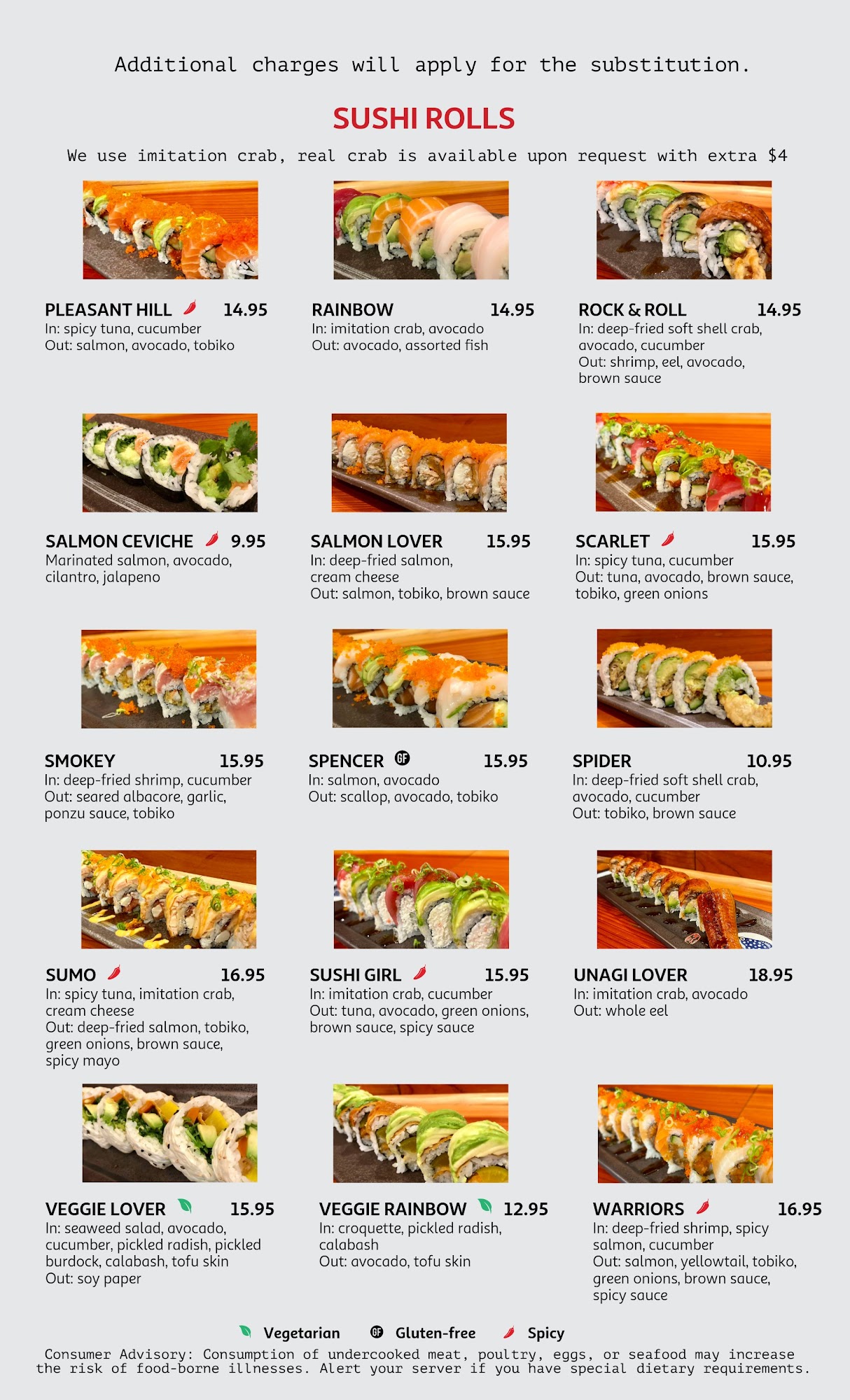 Additional charges will apply for the substitution.

SUSHI ROLLS

We use imitation crab, real crab is available upon request with extra $4

PLEASANT HILL 14.95
In: spicy tuna, cucumber
Out: salmon, avocado, tobiko

RAINBOW 14.95
In: imitation crab, avocado
Out: avocado, assorted fish

ROCK & ROLL 14.95
In: deep-fried soft shell crab, avocado, cucumber
Out: shrimp, eel, avocado, brown sauce

SALMON CEVICHE 9.95
Marinated salmon, avocado, cilantro, jalapeno

SALMON LOVER 15.95
In: deep-fried salmon, cream cheese
Out: salmon, tobiko, brown sauce

SCARLET 15.95
In: spicy tuna, cucumber
Out: tuna, avocado, brown sauce, tobiko, green onions

SMOKEY 15.95
In: deep-fried shrimp, cucumber
Out: seared albacore, garlic, ponzu sauce, tobiko

SPENCER GF 15.95
In: salmon, avocado
Out: scallop, avocado, tobiko

SPIDER 10.95
In: deep-fried soft shell crab, avocado, cucumber
Out: tobiko, brown sauce

SUMO 16.95
In: spicy tuna, imitation crab, cream cheese
Out: deep-fried salmon, tobiko, green onions, brown sauce, spicy mayo

SUSHI GIRL 15.95
In: imitation crab, cucumber
Out: tuna, avocado, green onions, brown sauce, spicy sauce

UNAGI LOVER 18.95
In: imitation crab, avocado
Out: whole eel

VEGGIE LOVER 15.95
In: seaweed salad, avocado, cucumber, pickled radish, pickled burdock, calabash, tofu skin
Out: soy paper

VEGGIE RAINBOW 12.95
In: croquette, pickled radish, calabash
Out: avocado, tofu skin

WARRIORS 16.95
In: deep-fried shrimp, spicy salmon, cucumber
Out: salmon, yellowtail, tobiko, green onions, brown sauce, spicy sauce

Vegetarian GF Gluten-free Spicy

Consumer Advisory: Consumption of undercooked meat, poultry, eggs, or seafood may increase the risk of food-borne illnesses. Alert your server if you have special dietary requirements.